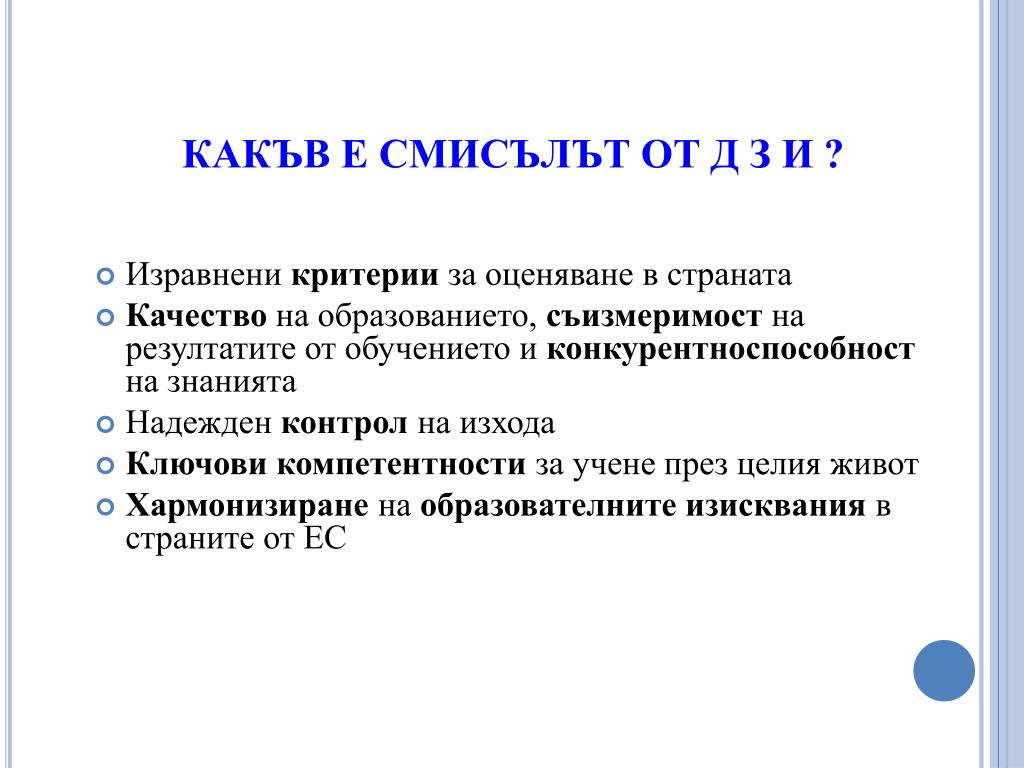 КАКЪВ Е СМИСЪЛЪТ ОТ Д З И ?

Изравнени критерии за оценяване в страната

Качество на образованието, съизмеримост на резултатите от обучението и конкурентноспособност на знанията

Надежден контрол на изхода

Ключови компетентности за учене през целия живот

Хармонизиране на образователните изисквания в страните от ЕС